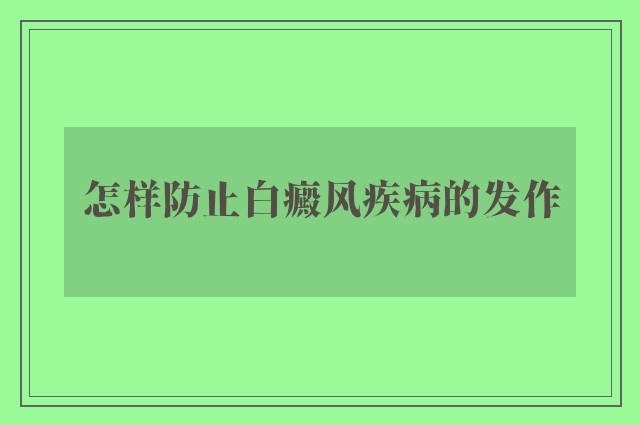 怎样防止白癜风疾病的发作